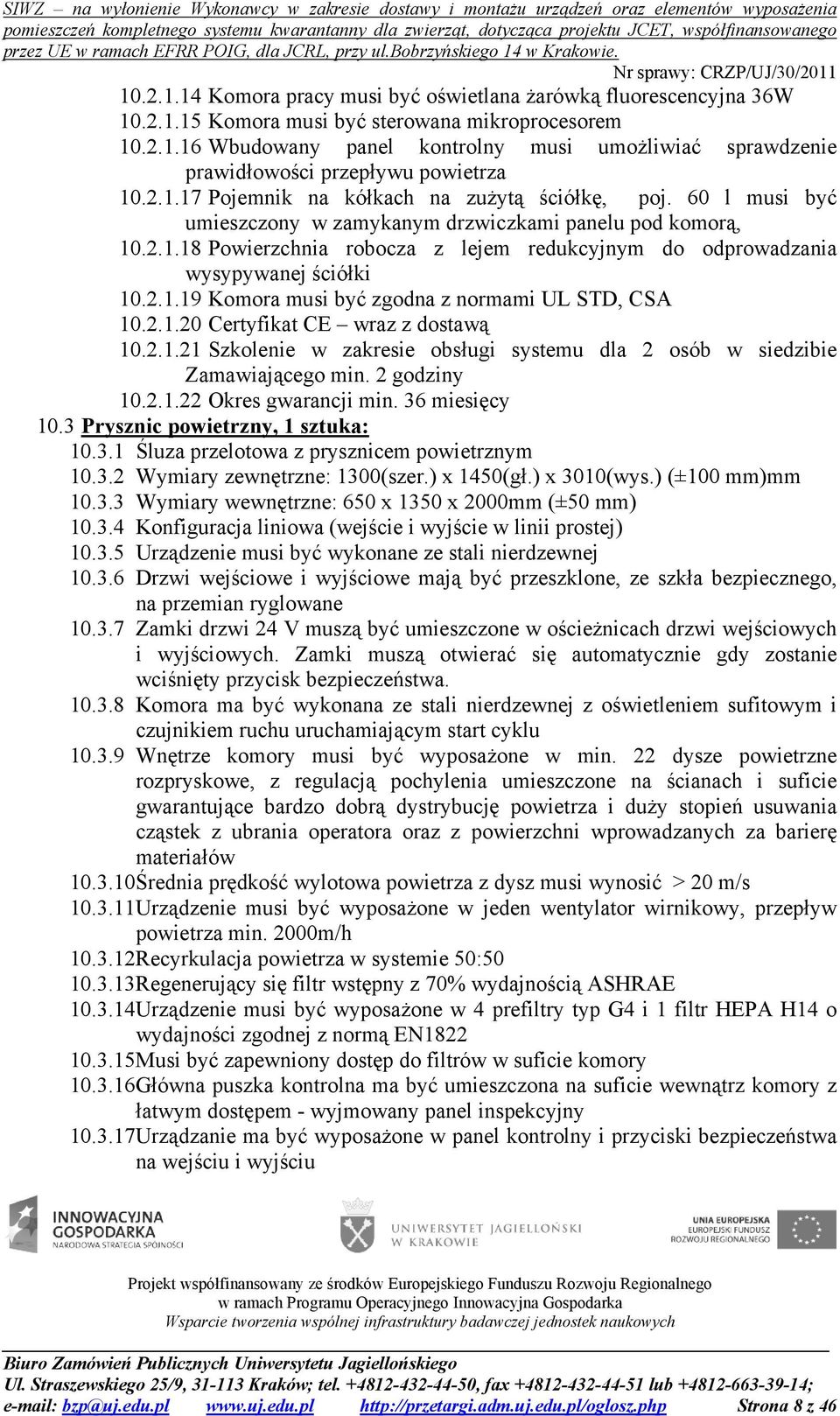 SIWZ – na wyłonienie Wykonawcy w zakresie dostawy i montażu urządzeń oraz elementów wyposażenia pomieszczeń kompletnego systemu kwarantanny dla zwierząt, dotycząca projektu JCET, współfinansowanego przez UE w ramach EFRR POIG, dla JCRL, przy ul.Bobrzyńskiego 14 w Krakowie.

Nr sprawy: CRZP/UJ/30/2011

10.2.1.14 Komora pracy musi być oświetlana żarówką fluorescencyjna 36W
10.2.1.15 Komora musi być sterowana mikroprocesorem
10.2.1.16 Wbudowany panel kontrolny musi umożliwiać sprawdzenie prawidłowości przepływu powietrza
10.2.1.17 Pojemnik na kółkach na zużytą ściółkę, poj. 60 l musi być umieszczony w zamykanym drzwiczkami panelu pod komorą,
10.2.1.18 Powierzchnia robocza z lejem redukcyjnym do odprowadzania wysypywanej ściółki
10.2.1.19 Komora musi być zgodna z normami UL STD, CSA
10.2.1.20 Certyfikat CE – wraz z dostawą
10.2.1.21 Szkolenie w zakresie obsługi systemu dla 2 osób w siedzibie Zamawiającego min. 2 godziny
10.2.1.22 Okres gwarancji min. 36 miesięcy
10.3 Prysznic powietrzny, 1 sztuka:
10.3.1 Śluza przelotowa z prysznicem powietrznym
10.3.2 Wymiary zewnętrzne: 1300(szer.) x 1450(gł.) x 3010(wys.) (±100 mm)mm
10.3.3 Wymiary wewnętrzne: 650 x 1350 x 2000mm (±50 mm)
10.3.4 Konfiguracja liniowa (wejście i wyjście w linii prostej)
10.3.5 Urządzenie musi być wykonane ze stali nierdzewnej
10.3.6 Drzwi wejściowe i wyjściowe mają być przeszklone, ze szkła bezpiecznego, na przemian ryglowane
10.3.7 Zamki drzwi 24 V muszą być umieszczone w ościeżnicach drzwi wejściowych i wyjściowych. Zamki muszą otwierać się automatycznie gdy zostanie wciśnięty przycisk bezpieczeństwa.
10.3.8 Komora ma być wykonana ze stali nierdzewnej z oświetleniem sufitowym i czujnikiem ruchu uruchamiającym start cyklu
10.3.9 Wnętrze komory musi być wyposażone w min. 22 dysze powietrzne rozpryskowe, z regulacją pochylenia umieszczone na ścianach i suficie gwarantujące bardzo dobrą dystrybucję powietrza i duży stopień usuwania cząstek z ubrania operatora oraz z powierzchni wprowadzanych za barierę materiałów
10.3.10Średnia prędkość wylotowa powietrza z dysz musi wynosić > 20 m/s
10.3.11Urządzenie musi być wyposażone w jeden wentylator wirnikowy, przepływ powietrza min. 2000m/h
10.3.12Recyrkulacja powietrza w systemie 50:50
10.3.13Regenerujący się filtr wstępny z 70% wydajnością ASHRAE
10.3.14Urządzenie musi być wyposażone w 4 prefiltry typ G4 i 1 filtr HEPA H14 o wydajności zgodnej z normą EN1822
10.3.15Musi być zapewniony dostęp do filtrów w suficie komory
10.3.16Główna puszka kontrolna ma być umieszczona na suficie wewnątrz komory z łatwym dostępem - wyjmowany panel inspekcyjny
10.3.17Urządzanie ma być wyposażone w panel kontrolny i przyciski bezpieczeństwa na wejściu i wyjściu

INNOWACYJNA GOSPODARKA
NARODOWA STRATEGIA SPÓJNOŚCI

UNIWERSYTET JAGIELLOŃSKI W KRAKOWIE

UNIA EUROPEJSKA
EUROPEJSKI FUNDUSZ ROZWOJU REGIONALNEGO

Projekt współfinansowany ze środków Europejskiego Funduszu Rozwoju Regionalnego w ramach Programu Operacyjnego Innowacyjna Gospodarka
Wsparcie tworzenia wspólnej infrastruktury badawczej jednostek naukowych

Biuro Zamówień Publicznych Uniwersytetu Jagiellońskiego
Ul. Straszewskiego 25/9, 31-113 Kraków; tel. +4812-432-44-50, fax +4812-432-44-51 lub +4812-663-39-14;
e-mail: bzp@uj.edu.pl www.uj.edu.pl http://przetargi.adm.uj.edu.pl/oglosz.php Strona 8 z 46